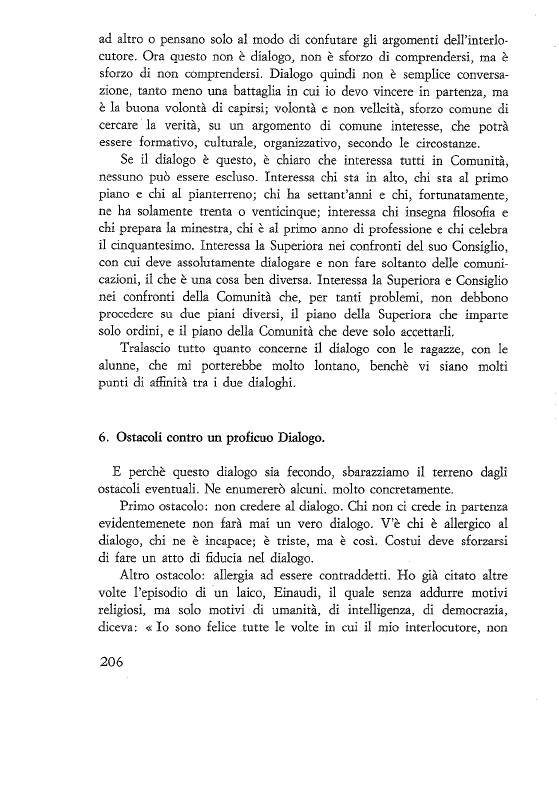 ad altro o pensano solo al modo di confutare gli argomenti dell'interlocutore. Ora questo non è dialogo, non è sforzo di comprendersi, ma è sforzo di non comprendersi. Dialogo quindi non è semplice conversazione, tanto meno una battaglia in cui io devo vincere in partenza, ma è la buona volontà di capirsi; volontà e non velleità, sforzo comune di cercare la verità, su un argomento di comune interesse, che potrà essere formativo, culturale, organizzativo, secondo le circostanze.

Se il dialogo è questo, è chiaro che interessa tutti in Comunità, nessuno può essere escluso. Interessa chi sta in alto, chi sta al primo piano e chi al pianterreno; chi ha settant'anni e chi, fortunatamente, ne ha solamente trenta o venticinque; interessa chi insegna filosofia e chi prepara la minestra, chi è al primo anno di professione e chi celebra il cinquantesimo. Interessa la Superiora nei confronti del suo Consiglio, con cui deve assolutamente dialogare e non fare soltanto delle comunicazioni, il che è una cosa ben diversa. Interessa la Superiora e Consiglio nei confronti della Comunità che, per tanti problemi, non debbono procedere su due piani diversi, il piano della Superiora che imparte solo ordini, e il piano della Comunità che deve solo accettarli.

Tralascio tutto quanto concerne il dialogo con le ragazze, con le alunne, che mi porterebbe molto lontano, benchè vi siano molti punti di affinità tra i due dialoghi.

6. Ostacoli contro un proficuo Dialogo.

E perchè questo dialogo sia fecondo, sbarazziamo il terreno dagli ostacoli eventuali. Ne enumererò alcuni. molto concretamente.

Primo ostacolo: non credere al dialogo. Chi non ci crede in partenza evidentemenete non farà mai un vero dialogo. V'è chi è allergico al dialogo, chi ne è incapace; è triste, ma è così. Costui deve sforzarsi di fare un atto di fiducia nel dialogo.

Altro ostacolo: allergia ad essere contraddetti. Ho già citato altre volte l'episodio di un laico, Einaudi, il quale senza addurre motivi religiosi, ma solo motivi di umanità, di intelligenza, di democrazia, diceva: « Io sono felice tutte le volte in cui il mio interlocutore, non

206